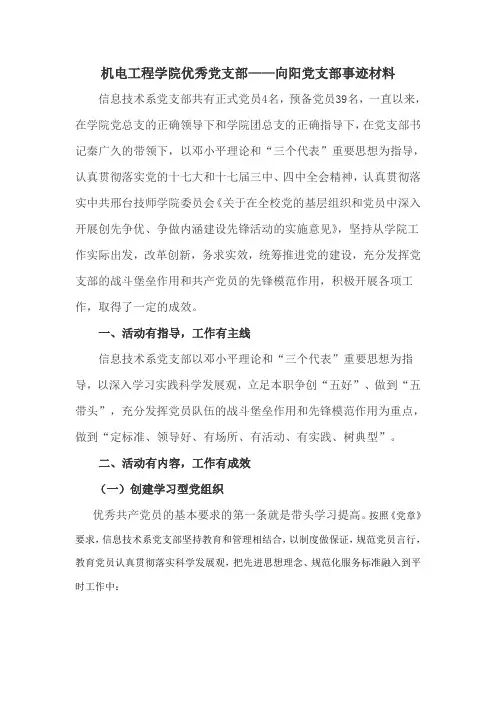 机电工程学院优秀党支部——向阳党支部事迹材料

信息技术系党支部共有正式党员4名，预备党员39名，一直以来，在学院党总支的正确领导下和学院团总支的正确指导下，在党支部书记秦广久的带领下，以邓小平理论和“三个代表”重要思想为指导，认真贯彻落实党的十七大和十七届三中、四中全会精神，认真贯彻落实中共邢台技师学院委员会《关于在全校党的基层组织和党员中深入开展创先争优、争做内涵建设先锋活动的实施意见》，坚持从学院工作实际出发，改革创新，务求实效，统筹推进党的建设，充分发挥党支部的战斗堡垒作用和共产党员的先锋模范作用，积极开展各项工作，取得了一定的成效。

一、活动有指导，工作有主线

信息技术系党支部以邓小平理论和“三个代表”重要思想为指导，以深入学习实践科学发展观，立足本职争创“五好”、做到“五带头”，充分发挥党员队伍的战斗堡垒作用和先锋模范作用为重点，做到“定标准、领导好、有场所、有活动、有实践、树典型”。

二、活动有内容，工作有成效

（一）创建学习型党组织

优秀共产党员的基本要求的第一条就是带头学习提高。按照《党章》要求，信息技术系党支部坚持教育和管理相结合，以制度做保证，规范党员言行，教育党员认真贯彻落实科学发展观，把先进思想理念、规范化服务标准融入到平时工作中：